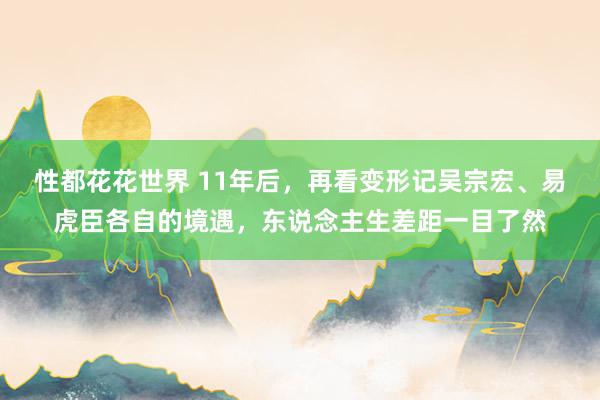 性都花花世界 11年后，再看变形记吴宗宏、易虎臣各自的境遇，东说念主生差距一目了然